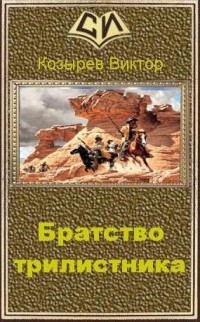 СИ

Козырев Виктор

Братство трилистника